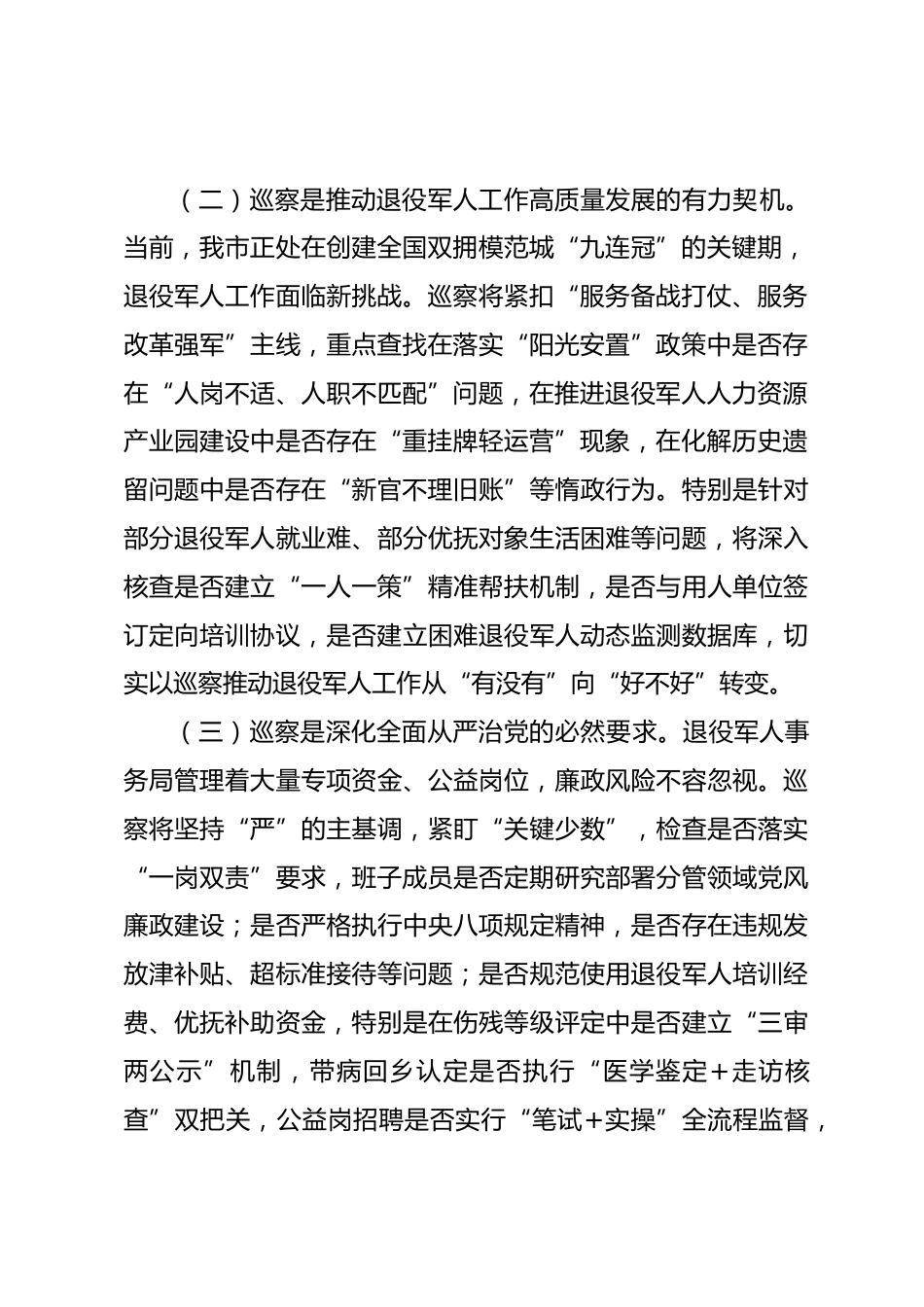 （二）巡察是推动退役军人工作高质量发展的有力契机。当前，我市正处在创建全国双拥模范城“九连冠”的关键期，退役军人工作面临新挑战。巡察将紧扣“服务备战打仗、服务改革强军”主线，重点查找在落实“阳光安置”政策中是否存在“人岗不适、人职不匹配”问题，在推进退役军人人力资源产业园建设中是否存在“重挂牌轻运营”现象，在化解历史遗留问题中是否存在“新官不理旧账”等惰政行为。特别是针对部分退役军人就业难、部分优抚对象生活困难等问题，将深入核查是否建立“一人一策”精准帮扶机制，是否与用人单位签订定向培训协议，是否建立困难退役军人动态监测数据库，切实以巡察推动退役军人工作从“有没有”向“好不好”转变。

（三）巡察是深化全面从严治党的必然要求。退役军人事务局管理着大量专项资金、公益岗位，廉政风险不容忽视。巡察将坚持“严”的主基调，紧盯“关键少数”，检查是否落实“一岗双责”要求，班子成员是否定期研究部署分管领域党风廉政建设；是否严格执行中央八项规定精神，是否存在违规发放津补贴、超标准接待等问题；是否规范使用退役军人培训经费、优抚补助资金，特别是在伤残等级评定中是否建立“三审两公示”机制，带病回乡认定是否执行“医学鉴定+走访核查”双把关，公益岗招聘是否实行“笔试+实操”全流程监督，